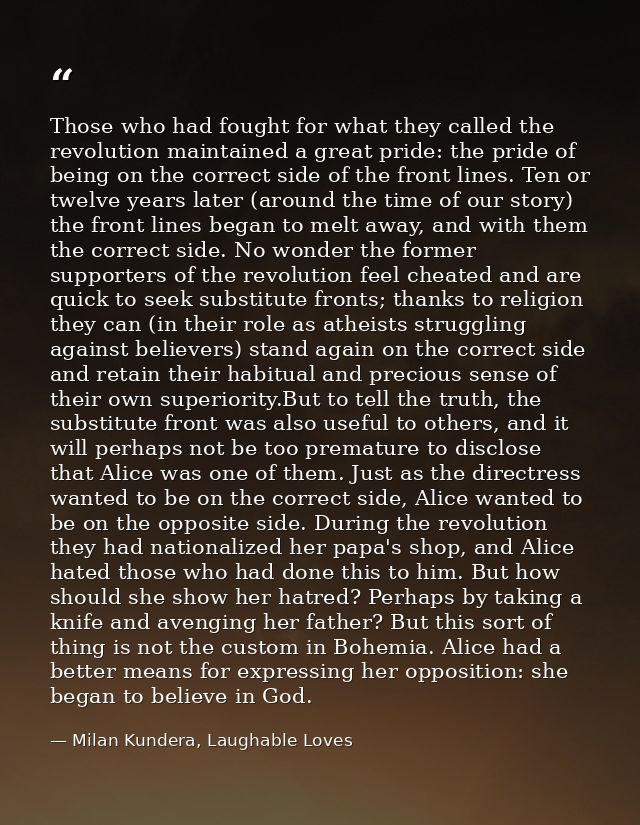 "

Those who had fought for what they called the revolution maintained a great pride: the pride of being on the correct side of the front lines. Ten or twelve years later (around the time of our story) the front lines began to melt away, and with them the correct side. No wonder the former supporters of the revolution feel cheated and are quick to seek substitute fronts; thanks to religion they can (in their role as atheists struggling against believers) stand again on the correct side and retain their habitual and precious sense of their own superiority.But to tell the truth, the substitute front was also useful to others, and it will perhaps not be too premature to disclose that Alice was one of them. Just as the directress wanted to be on the correct side, Alice wanted to be on the opposite side. During the revolution they had nationalized her papa's shop, and Alice hated those who had done this to him. But how should she show her hatred? Perhaps by taking a knife and avenging her father? But this sort of thing is not the custom in Bohemia. Alice had a better means for expressing her opposition: she began to believe in God.

— Milan Kundera, Laughable Loves